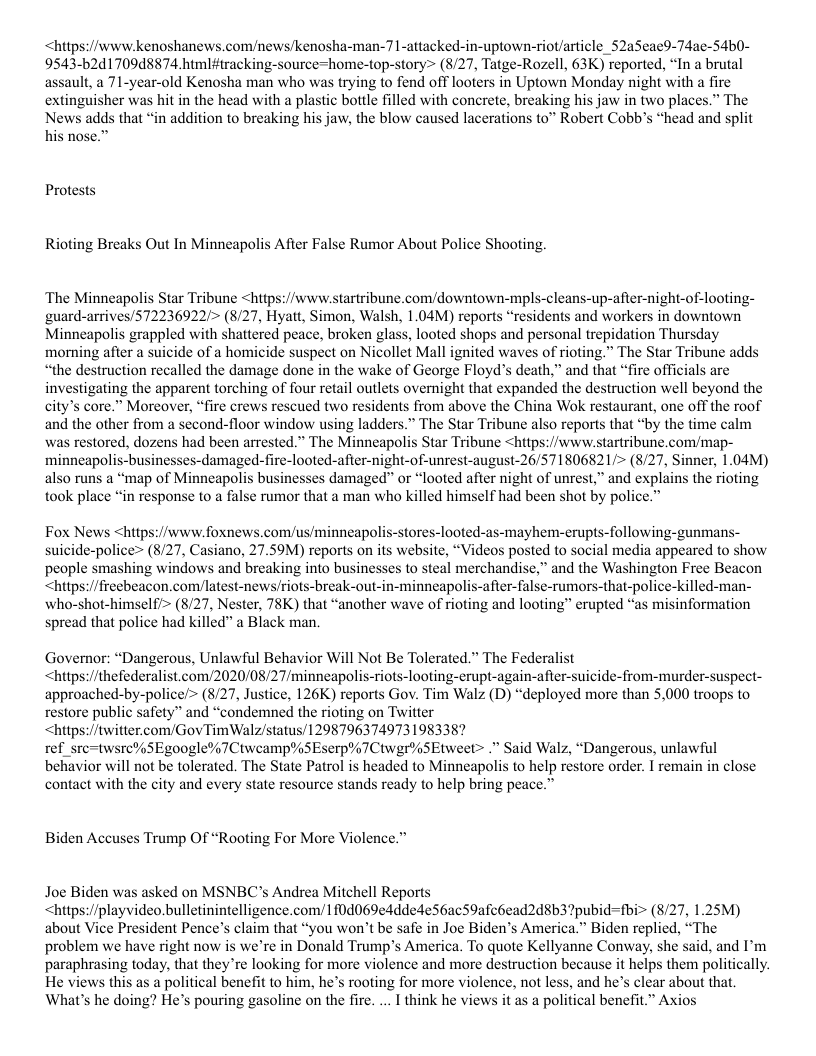 <https://www.kenoshanews.com/news/kenosha-man-71-attacked-in-uptown-riot/article_52a5eae9-74ae-54b0-9543-b2d1709d8874.html#tracking-source=home-top-story> (8/27, Tatge-Rozell, 63K) reported, “In a brutal assault, a 71-year-old Kenosha man who was trying to fend off looters in Uptown Monday night with a fire extinguisher was hit in the head with a plastic bottle filled with concrete, breaking his jaw in two places.” The News adds that “in addition to breaking his jaw, the blow caused lacerations to” Robert Cobb’s “head and split his nose.”

Protests

Rioting Breaks Out In Minneapolis After False Rumor About Police Shooting.

The Minneapolis Star Tribune <https://www.startribune.com/downtown-mpls-cleans-up-after-night-of-looting-guard-arrives/572236922/> (8/27, Hyatt, Simon, Walsh, 1.04M) reports “residents and workers in downtown Minneapolis grappled with shattered peace, broken glass, looted shops and personal trepidation Thursday morning after a suicide of a homicide suspect on Nicollet Mall ignited waves of rioting.” The Star Tribune adds “the destruction recalled the damage done in the wake of George Floyd’s death,” and that “fire officials are investigating the apparent torching of four retail outlets overnight that expanded the destruction well beyond the city’s core.” Moreover, “fire crews rescued two residents from above the China Wok restaurant, one off the roof and the other from a second-floor window using ladders.” The Star Tribune also reports that “by the time calm was restored, dozens had been arrested.” The Minneapolis Star Tribune <https://www.startribune.com/map-minneapolis-businesses-damaged-fire-looted-after-night-of-unrest-august-26/571806821/> (8/27, Sinner, 1.04M) also runs a “map of Minneapolis businesses damaged” or “looted after night of unrest,” and explains the rioting took place “in response to a false rumor that a man who killed himself had been shot by police.”

Fox News <https://www.foxnews.com/us/minneapolis-stores-looted-as-mayhem-erupts-following-gunmans-suicide-police> (8/27, Casiano, 27.59M) reports on its website, “Videos posted to social media appeared to show people smashing windows and breaking into businesses to steal merchandise,” and the Washington Free Beacon <https://freebeacon.com/latest-news/riots-break-out-in-minneapolis-after-false-rumors-that-police-killed-man-who-shot-himself/> (8/27, Nester, 78K) that “another wave of rioting and looting” erupted “as misinformation spread that police had killed” a Black man.

Governor: “Dangerous, Unlawful Behavior Will Not Be Tolerated.” The Federalist <https://thefederalist.com/2020/08/27/minneapolis-riots-looting-erupt-again-after-suicide-from-murder-suspect-approached-by-police/> (8/27, Justice, 126K) reports Gov. Tim Walz (D) “deployed more than 5,000 troops to restore public safety” and “condemned the rioting on Twitter <https://twitter.com/GovTimWalz/status/1298796374973198338?ref_src=twsrc%5Egoogle%7Ctwcamp%5Eserp%7Ctwgr%5Etweet> .” Said Walz, “Dangerous, unlawful behavior will not be tolerated. The State Patrol is headed to Minneapolis to help restore order. I remain in close contact with the city and every state resource stands ready to help bring peace.”

Biden Accuses Trump Of “Rooting For More Violence.”

Joe Biden was asked on MSNBC’s Andrea Mitchell Reports <https://playvideo.bulletinintelligence.com/1f0d069e4dde4e56ac59afc6ead2d8b3?pubid=fbi> (8/27, 1.25M) about Vice President Pence’s claim that “you won’t be safe in Joe Biden’s America.” Biden replied, “The problem we have right now is we’re in Donald Trump’s America. To quote Kellyanne Conway, she said, and I’m paraphrasing today, that they’re looking for more violence and more destruction because it helps them politically. He views this as a political benefit to him, he’s rooting for more violence, not less, and he’s clear about that. What’s he doing? He’s pouring gasoline on the fire. ... I think he views it as a political benefit.” Axios